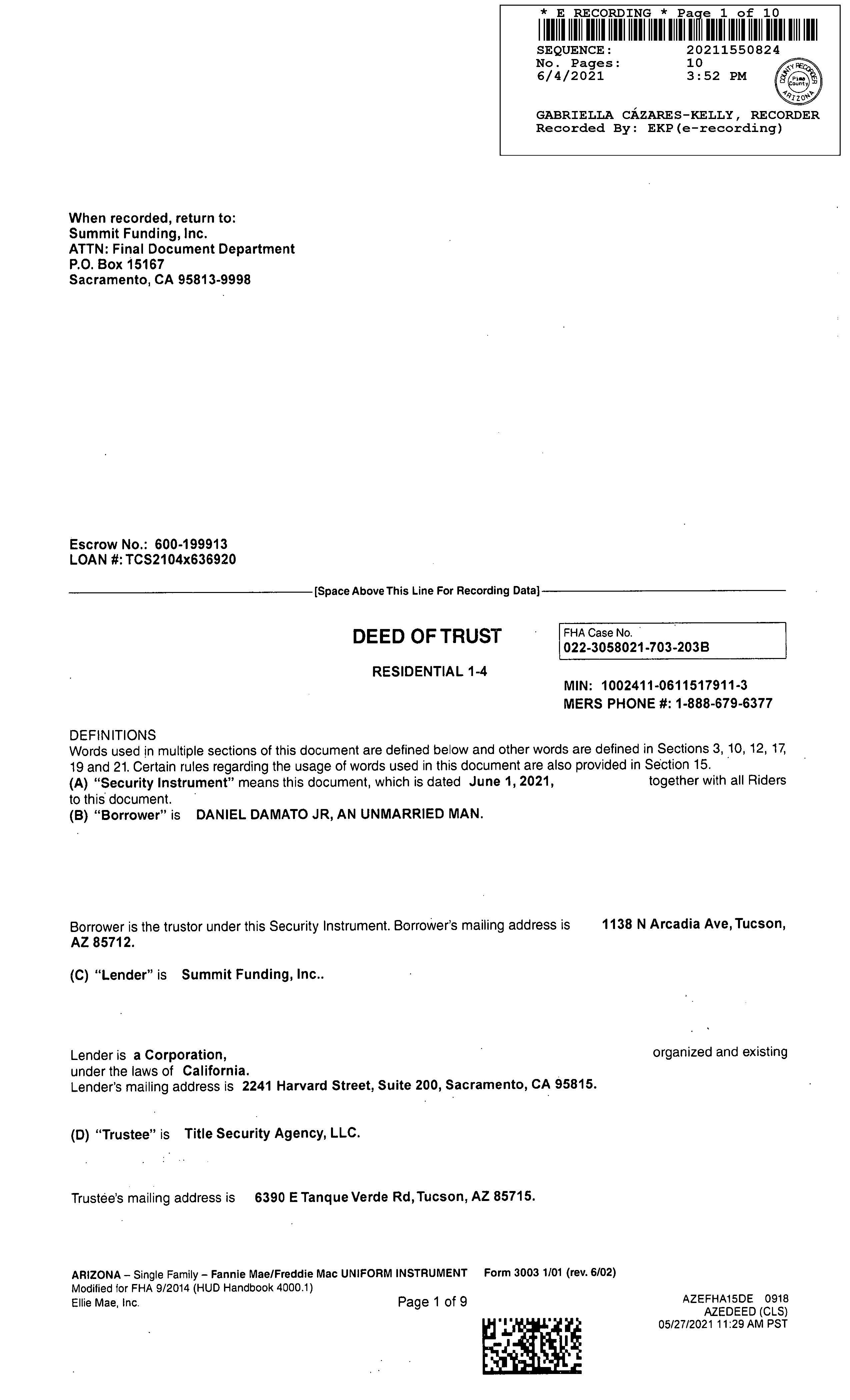 * E RECORDING * Page 1 of 10

SEQUENCE: 20211550824
No. Pages: 10
6/4/2021 3:52 PM

COUNTY RECORDER
Pima County
ARIZONA

GABRIELLA CÁZARES-KELLY, RECORDER
Recorded By: EKP(e-recording)

When recorded, return to:
Summit Funding, Inc.
ATTN: Final Document Department
P.O. Box 15167
Sacramento, CA 95813-9998

Escrow No.: 600-199913
LOAN #: TCS2104x636920

[Space Above This Line For Recording Data]

DEED OF TRUST

RESIDENTIAL 1-4

FHA Case No.
022-3058021-703-203B

MIN: 1002411-0611517911-3
MERS PHONE #: 1-888-679-6377

DEFINITIONS
Words used in multiple sections of this document are defined below and other words are defined in Sections 3, 10, 12, 17, 19 and 21. Certain rules regarding the usage of words used in this document are also provided in Section 15.
(A) "Security Instrument" means this document, which is dated June 1, 2021, together with all Riders to this document.
(B) "Borrower" is DANIEL DAMATO JR, AN UNMARRIED MAN.

Borrower is the trustor under this Security Instrument. Borrower's mailing address is 1138 N Arcadia Ave, Tucson, AZ 85712.

(C) "Lender" is Summit Funding, Inc..

Lender is a Corporation, organized and existing under the laws of California.
Lender's mailing address is 2241 Harvard Street, Suite 200, Sacramento, CA 95815.

(D) "Trustee" is Title Security Agency, LLC.

Trustee's mailing address is 6390 E Tanque Verde Rd, Tucson, AZ 85715.

ARIZONA – Single Family – Fannie Mae/Freddie Mac UNIFORM INSTRUMENT Form 3003 1/01 (rev. 6/02)
Modified for FHA 9/2014 (HUD Handbook 4000.1)
Ellie Mae, Inc.

Page 1 of 9

AZEFHA15DE 0918
AZEDEED (CLS)
05/27/2021 11:29 AM PST